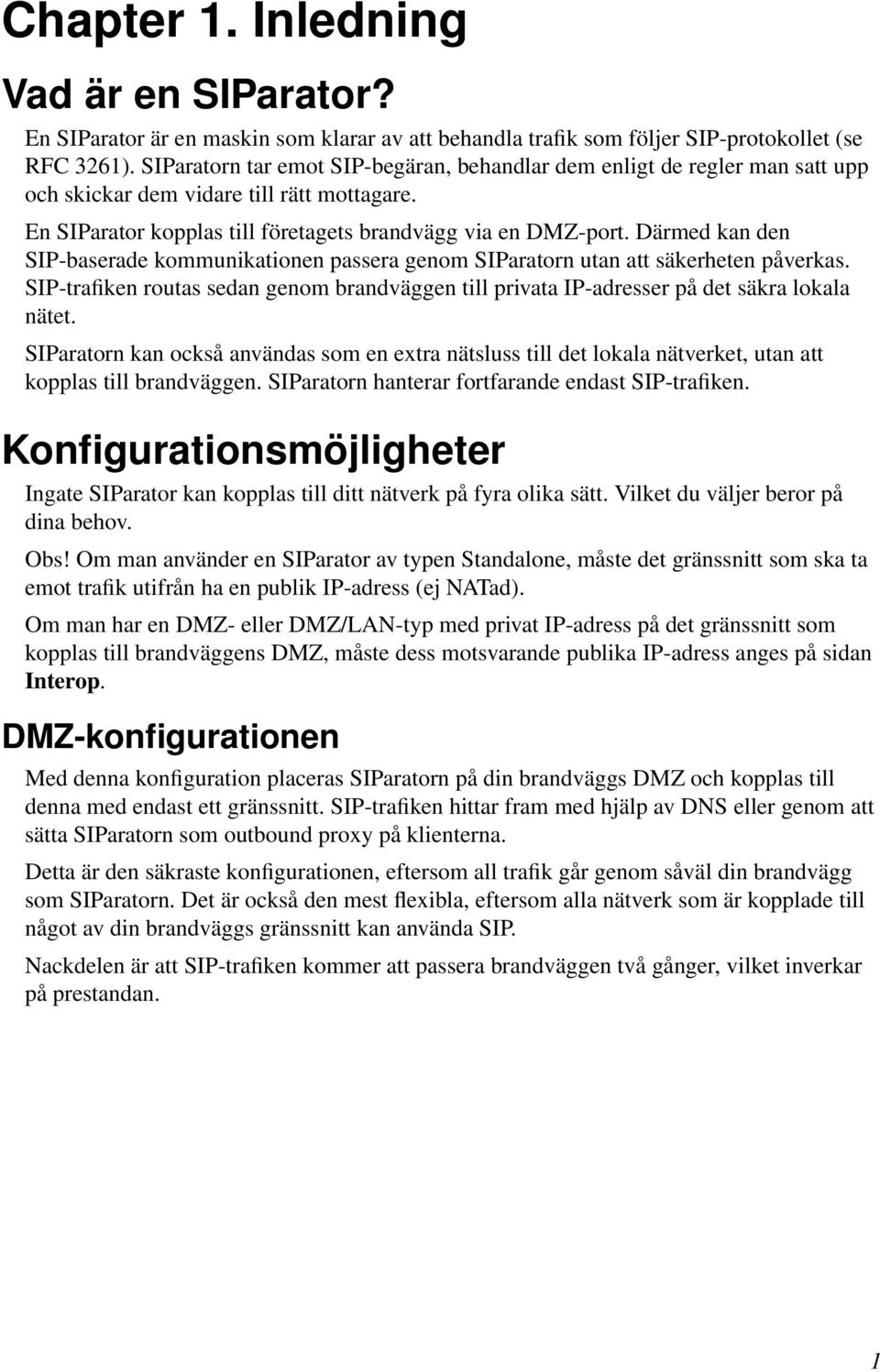 Chapter 1. Inledning

Vad är en SIParator?

En SIParator är en maskin som klarar av att behandla trafik som följer SIP-protokollet (se RFC 3261). SIParatorn tar emot SIP-begäran, behandlar dem enligt de regler man satt upp och skickar dem vidare till rätt mottagare.

En SIParator kopplas till företagets brandvägg via en DMZ-port. Därmed kan den SIP-baserade kommunikationen passera genom SIParatorn utan att säkerheten påverkas. SIP-trafiken routas sedan genom brandväggen till privata IP-adresser på det säkra lokala nätet.

SIParatorn kan också användas som en extra nätsluss till det lokala nätverket, utan att kopplas till brandväggen. SIParatorn hanterar fortfarande endast SIP-trafiken.

Konfigurationsmöjligheter

Ingate SIParator kan kopplas till ditt nätverk på fyra olika sätt. Vilket du väljer beror på dina behov.

Obs! Om man använder en SIParator av typen Standalone, måste det gränssnitt som ska ta emot trafik utifrån ha en publik IP-adress (ej NATad).

Om man har en DMZ- eller DMZ/LAN-typ med privat IP-adress på det gränssnitt som kopplas till brandväggens DMZ, måste dess motsvarande publika IP-adress anges på sidan Interop.

DMZ-konfigurationen

Med denna konfiguration placeras SIParatorn på din brandväggs DMZ och kopplas till denna med endast ett gränssnitt. SIP-trafiken hittar fram med hjälp av DNS eller genom att sätta SIParatorn som outbound proxy på klienterna.

Detta är den säkraste konfigurationen, eftersom all trafik går genom såväl din brandvägg som SIParatorn. Det är också den mest flexibla, eftersom alla nätverk som är kopplade till något av din brandväggs gränssnitt kan använda SIP.

Nackdelen är att SIP-trafiken kommer att passera brandväggen två gånger, vilket inverkar på prestandan.

1